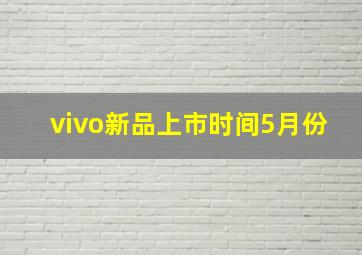 vivo新品上市时间5月份